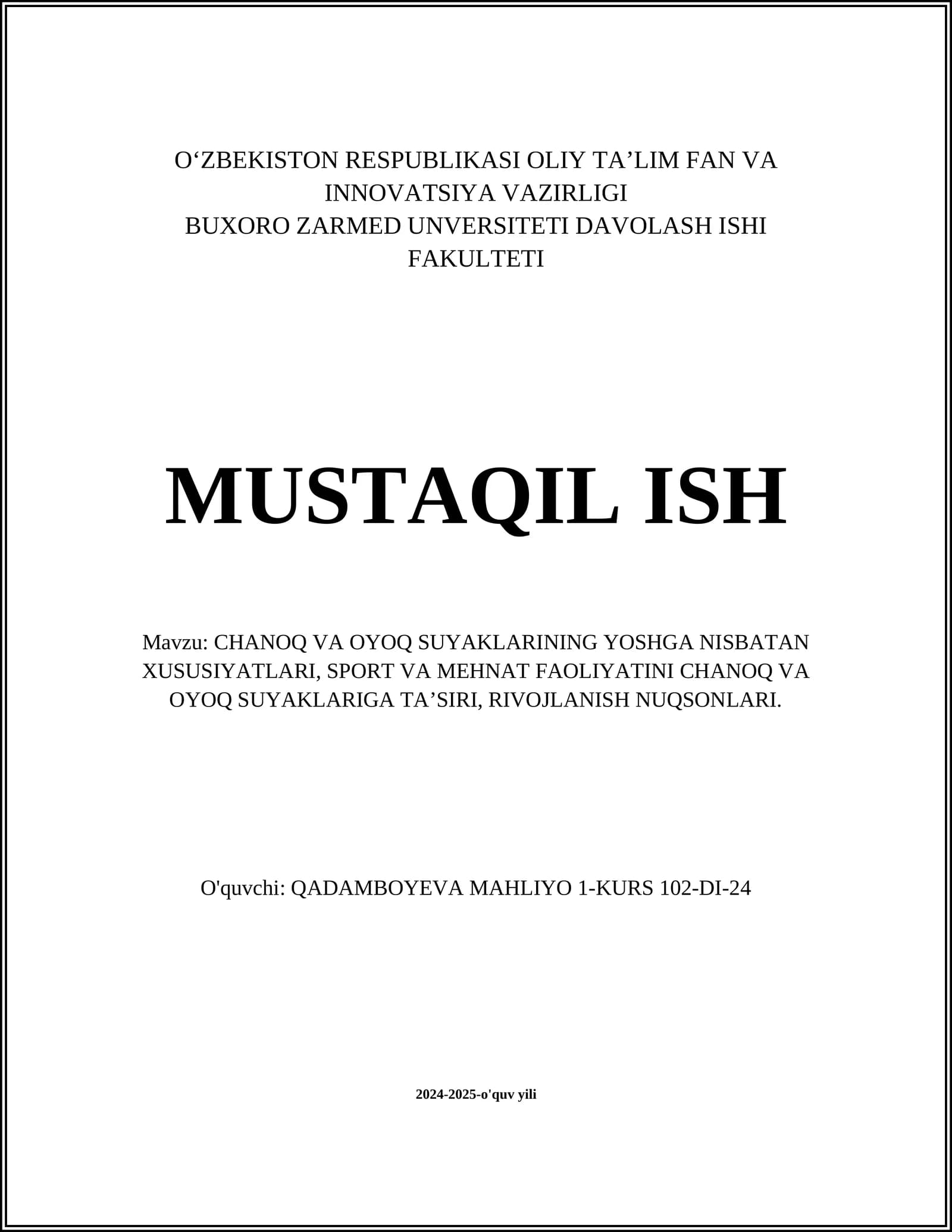 O‘ZBEKISTON RESPUBLIKASI OLIY TA’LIM FAN VA INNOVATSIYA VAZIRLIGI
BUXORO ZARMED UNVERSITETI DAVOLASH ISHI FAKULTETI

MUSTAQIL ISH

Mavzu: CHANOQ VA OYOQ SUYAKLARINING YOSHGA NISBATAN XUSUSIYATLARI, SPORT VA MEHNAT FAOLIYATINI CHANOQ VA OYOQ SUYAKLARIGA TA’SIRI, RIVOJLANISH NUQSONLARI.

O'quvchi: QADAMBOYEVA MAHLIYO 1-KURS 102-DI-24

2024-2025-o'quv yili